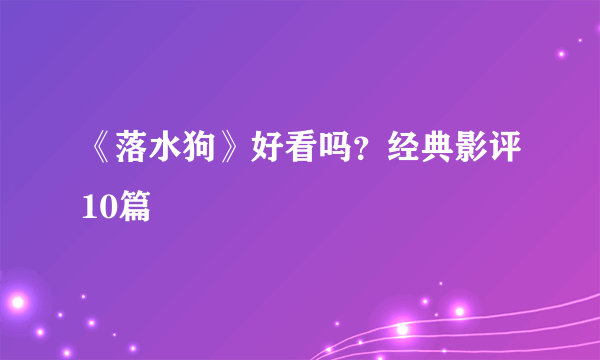 《落水狗》好看吗？经典影评10篇